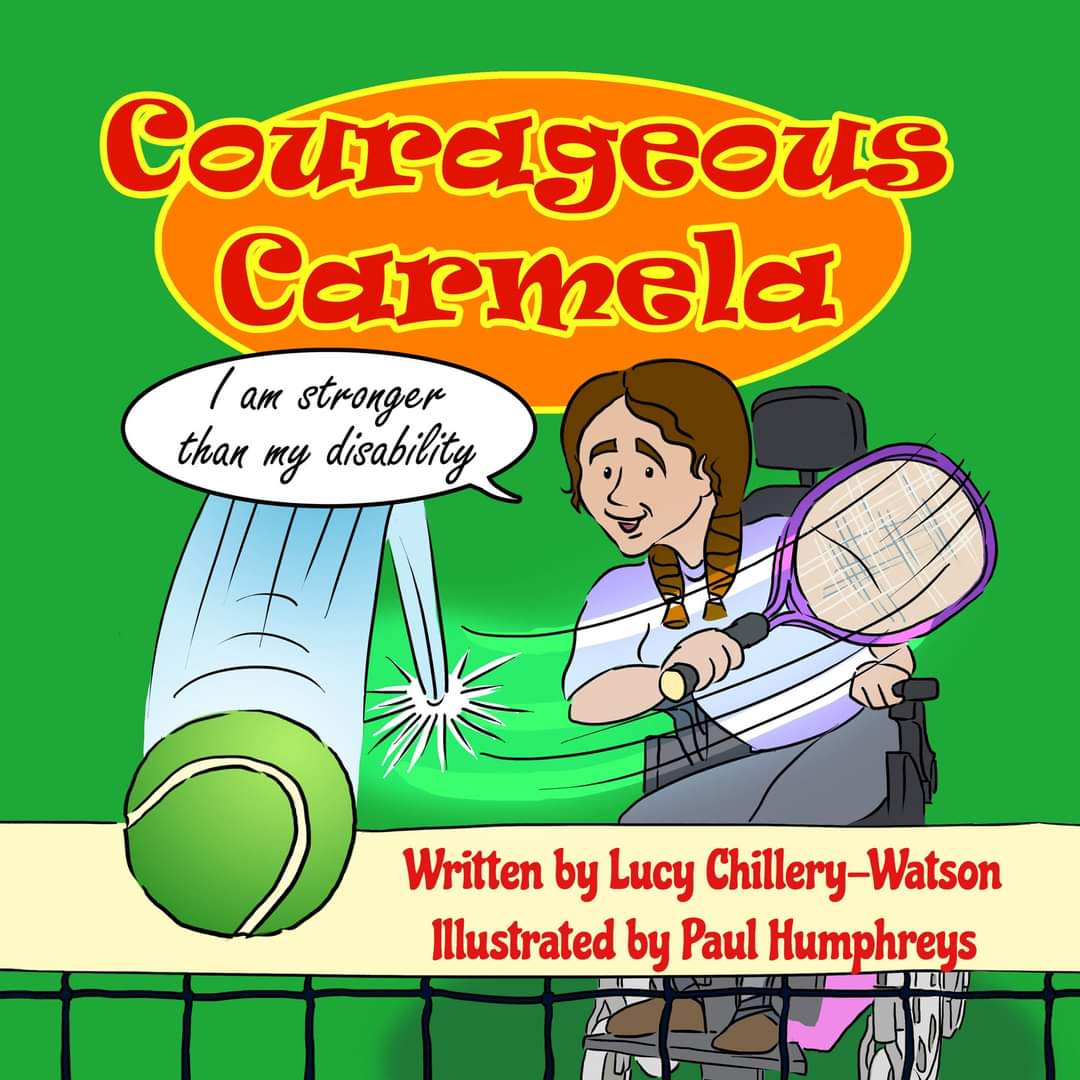 Courageous Carmela

I am stronger than my disability

Written by Lucy Chillery-Watson
Illustrated by Paul Humphreys